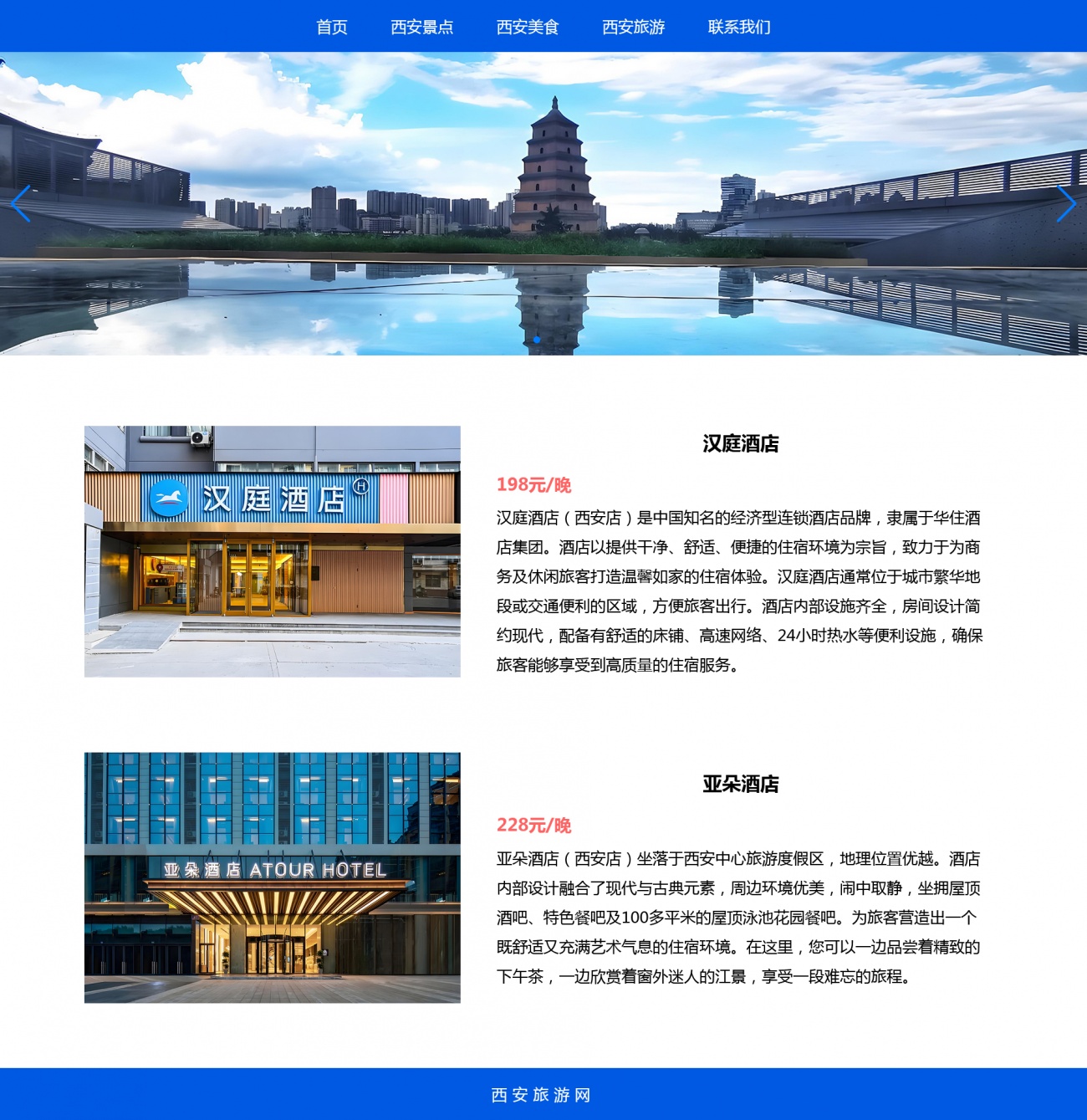 首页 西安景点 西安美食 西安旅游 联系我们

汉庭酒店 H

汉庭酒店

198元/晚

汉庭酒店（西安店）是中国知名的经济型连锁酒店品牌，隶属于华住酒店集团。酒店以提供干净、舒适、便捷的住宿环境为宗旨，致力于为商务及休闲旅客打造温馨如家的住宿体验。汉庭酒店通常位于城市繁华地段或交通便利的区域，方便旅客出行。酒店内部设施齐全，房间设计简约现代，配备有舒适的床铺、高速网络、24小时热水等便利设施，确保旅客能够享受到高质量的住宿服务。

亚朵酒店 ATOUR HOTEL

亚朵酒店

228元/晚

亚朵酒店（西安店）坐落于西安中心旅游度假区，地理位置优越。酒店内部设计融合了现代与古典元素，周边环境优美，闹中取静，坐拥屋顶酒吧、特色餐吧及100多平米的屋顶泳池花园餐吧。为旅客营造出一个既舒适又充满艺术气息的住宿环境。在这里，您可以一边品尝着精致的下午茶，一边欣赏着窗外迷人的江景，享受一段难忘的旅程。

西安旅游网